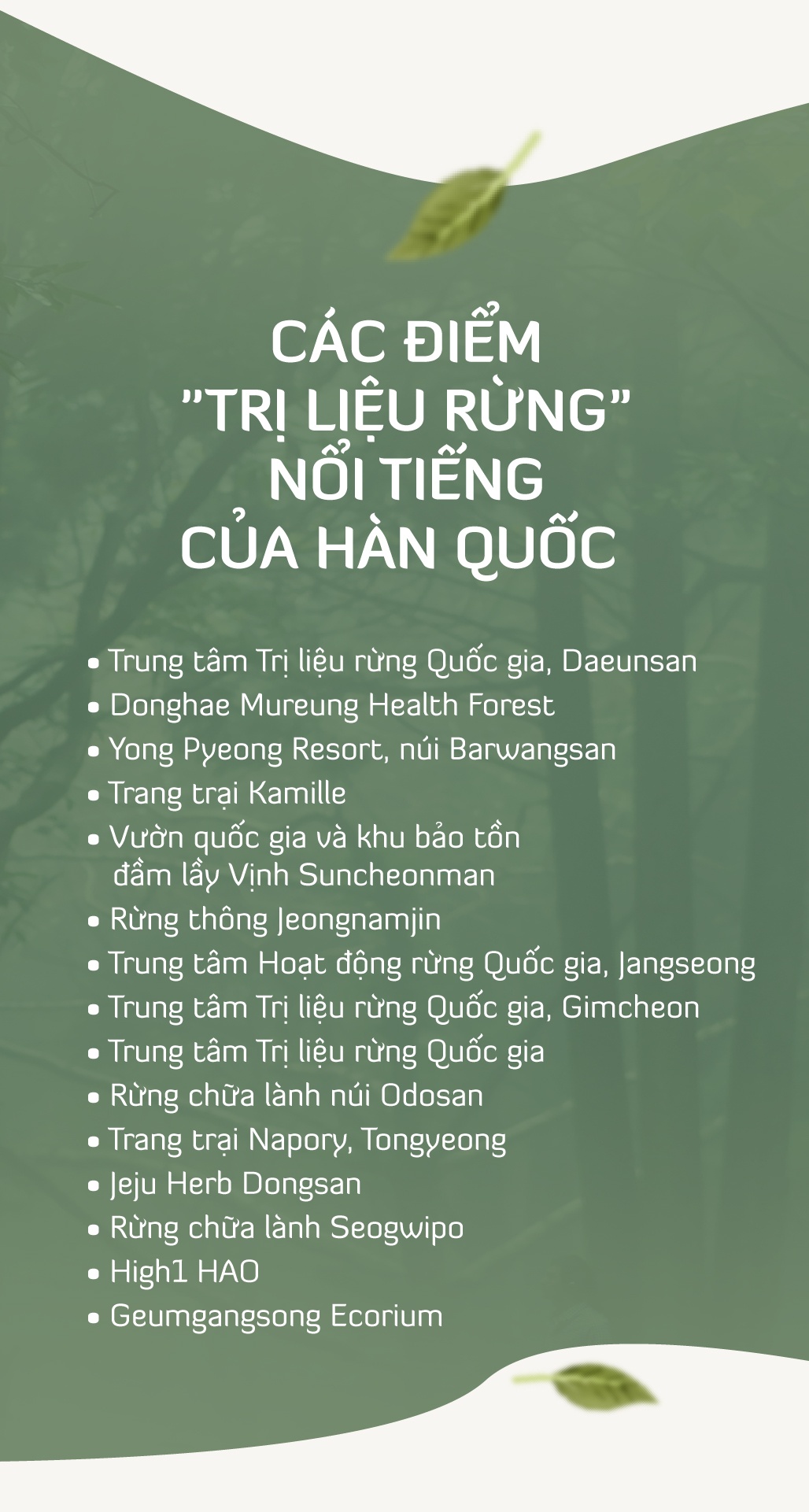 CÁC ĐIỂM
"TRỊ LIỆU RỪNG"
NỔI TIẾNG
CỦA HÀN QUỐC

• Trung tâm Trị liệu rừng Quốc gia, Daeunsan
• Donghae Mureung Health Forest
• Yong Pyeong Resort, núi Barwangsan
• Trang trại Kamille
• Vườn quốc gia và khu bảo tồn đầm lầy Vịnh Suncheonman
• Rừng thông Jeongnamjin
• Trung tâm Hoạt động rừng Quốc gia, Jangseong
• Trung tâm Trị liệu rừng Quốc gia, Gimcheon
• Trung tâm Trị liệu rừng Quốc gia
• Rừng chữa lành núi Odosan
• Trang trại Napory, Tongyeong
• Jeju Herb Dongsan
• Rừng chữa lành Seogwipo
• High1 HAO
• Geumgangsong Ecorium